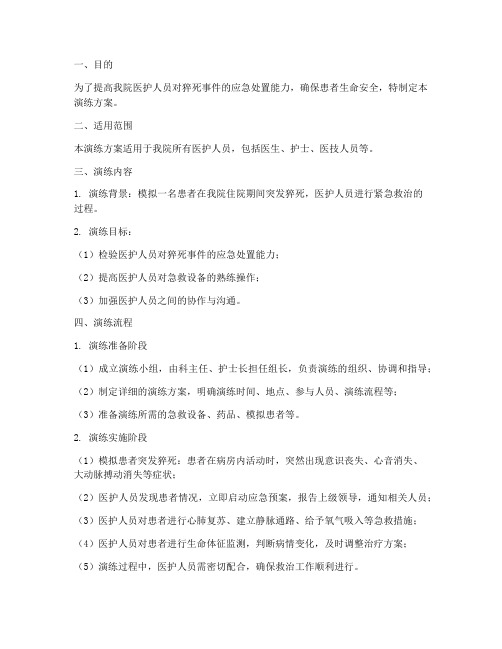 一、目的

为了提高我院医护人员对猝死事件的应急处置能力，确保患者生命安全，特制定本演练方案。

二、适用范围

本演练方案适用于我院所有医护人员，包括医生、护士、医技人员等。

三、演练内容

1. 演练背景：模拟一名患者在我院住院期间突发猝死，医护人员进行紧急救治的过程。

2. 演练目标：

（1）检验医护人员对猝死事件的应急处置能力；

（2）提高医护人员对急救设备的熟练操作；

（3）加强医护人员之间的协作与沟通。

四、演练流程

1. 演练准备阶段

（1）成立演练小组，由科主任、护士长担任组长，负责演练的组织、协调和指导；

（2）制定详细的演练方案，明确演练时间、地点、参与人员、演练流程等；

（3）准备演练所需的急救设备、药品、模拟患者等。

2. 演练实施阶段

（1）模拟患者突发猝死：患者在病房内活动时，突然出现意识丧失、心音消失、大动脉搏动消失等症状；

（2）医护人员发现患者情况，立即启动应急预案，报告上级领导，通知相关人员；

（3）医护人员对患者进行心肺复苏、建立静脉通路、给予氧气吸入等急救措施；

（4）医护人员对患者进行生命体征监测，判断病情变化，及时调整治疗方案；

（5）演练过程中，医护人员需密切配合，确保救治工作顺利进行。